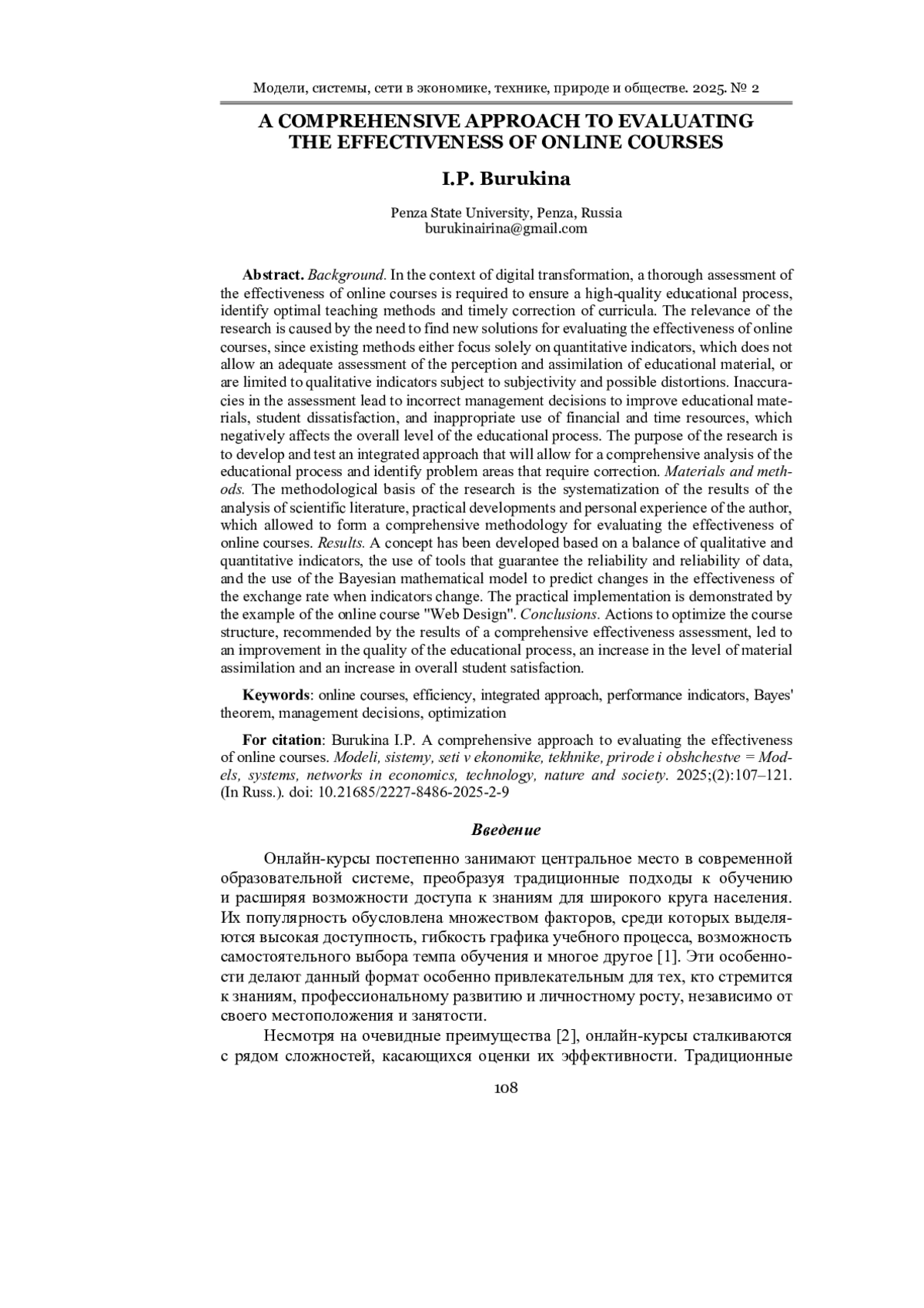 Модели, системы, сети в экономике, технике, природе и обществе. 2025. № 2

A COMPREHENSIVE APPROACH TO EVALUATING THE EFFECTIVENESS OF ONLINE COURSES

I.P. Burukina

Penza State University, Penza, Russia
burukinairina@gmail.com

Abstract. Background. In the context of digital transformation, a thorough assessment of the effectiveness of online courses is required to ensure a high-quality educational process, identify optimal teaching methods and timely correction of curricula. The relevance of the research is caused by the need to find new solutions for evaluating the effectiveness of online courses, since existing methods either focus solely on quantitative indicators, which does not allow an adequate assessment of the perception and assimilation of educational material, or are limited to qualitative indicators subject to subjectivity and possible distortions. Inaccuracies in the assessment lead to incorrect management decisions to improve educational materials, student dissatisfaction, and inappropriate use of financial and time resources, which negatively affects the overall level of the educational process. The purpose of the research is to develop and test an integrated approach that will allow for a comprehensive analysis of the educational process and identify problem areas that require correction. Materials and methods. The methodological basis of the research is the systematization of the results of the analysis of scientific literature, practical developments and personal experience of the author, which allowed to form a comprehensive methodology for evaluating the effectiveness of online courses. Results. A concept has been developed based on a balance of qualitative and quantitative indicators, the use of tools that guarantee the reliability and reliability of data, and the use of the Bayesian mathematical model to predict changes in the effectiveness of the exchange rate when indicators change. The practical implementation is demonstrated by the example of the online course "Web Design". Conclusions. Actions to optimize the course structure, recommended by the results of a comprehensive effectiveness assessment, led to an improvement in the quality of the educational process, an increase in the level of material assimilation and an increase in overall student satisfaction.

Keywords: online courses, efficiency, integrated approach, performance indicators, Bayes' theorem, management decisions, optimization

For citation: Burukina I.P. A comprehensive approach to evaluating the effectiveness of online courses. Modeli, sistemy, seti v ekonomike, tekhnike, prirode i obshchestve = Models, systems, networks in economics, technology, nature and society. 2025;(2):107–121. (In Russ.). doi: 10.21685/2227-8486-2025-2-9

Введение

Онлайн-курсы постепенно занимают центральное место в современной образовательной системе, преобразуя традиционные подходы к обучению и расширяя возможности доступа к знаниям для широкого круга населения. Их популярность обусловлена множеством факторов, среди которых выделяются высокая доступность, гибкость графика учебного процесса, возможность самостоятельного выбора темпа обучения и многое другое [1]. Эти особенности делают данный формат особенно привлекательным для тех, кто стремится к знаниям, профессиональному развитию и личностному росту, независимо от своего местоположения и занятости.

Несмотря на очевидные преимущества [2], онлайн-курсы сталкиваются с рядом сложностей, касающихся оценки их эффективности. Традиционные

108